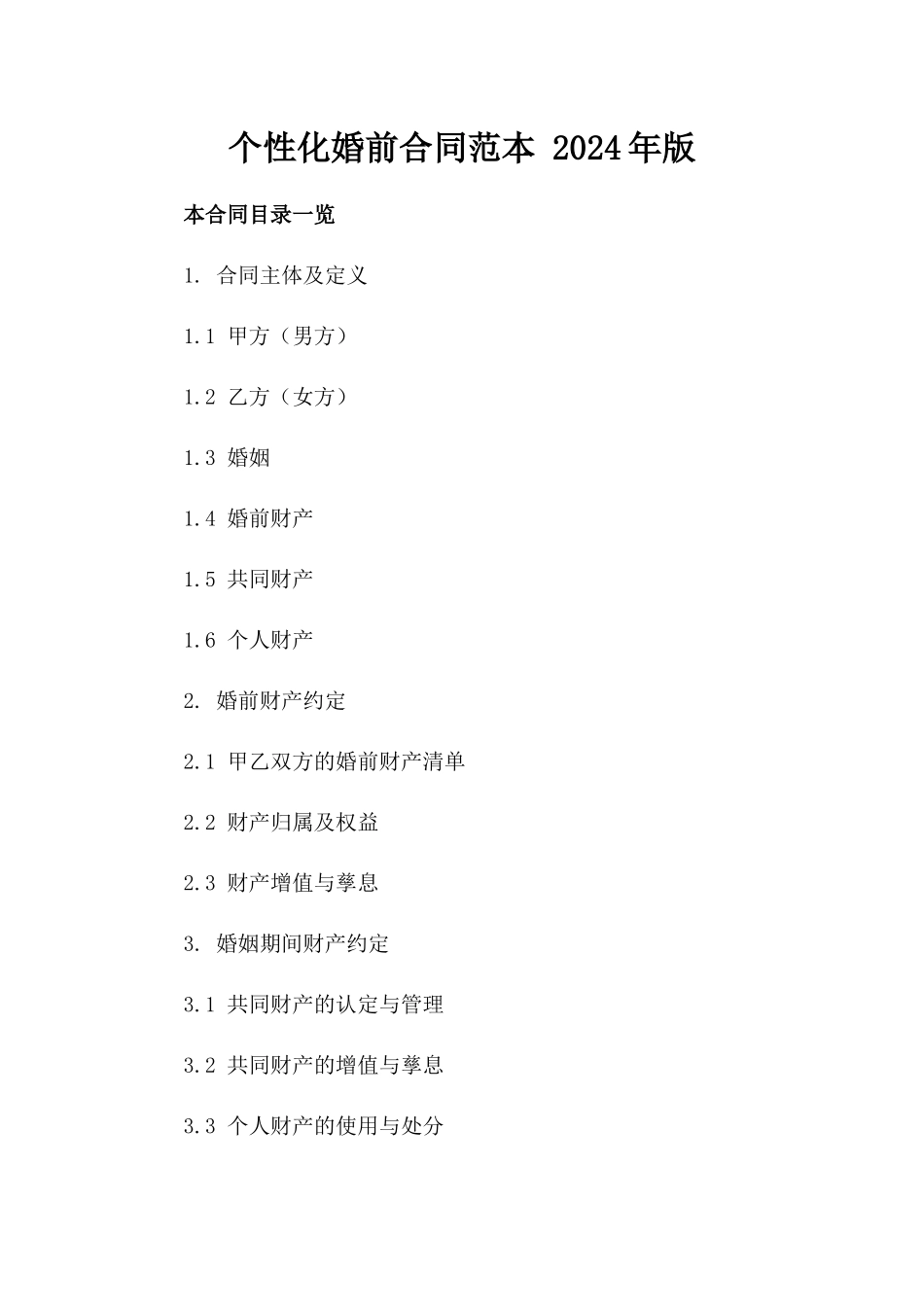 个性化婚前合同范本 2024年版

本合同目录一览

1. 合同主体及定义

1.1 甲方（男方）

1.2 乙方（女方）

1.3 婚姻

1.4 婚前财产

1.5 共同财产

1.6 个人财产

2. 婚前财产约定

2.1 甲乙双方的婚前财产清单

2.2 财产归属及权益

2.3 财产增值与孳息

3. 婚姻期间财产约定

3.1 共同财产的认定与管理

3.2 共同财产的增值与孳息

3.3 个人财产的使用与处分